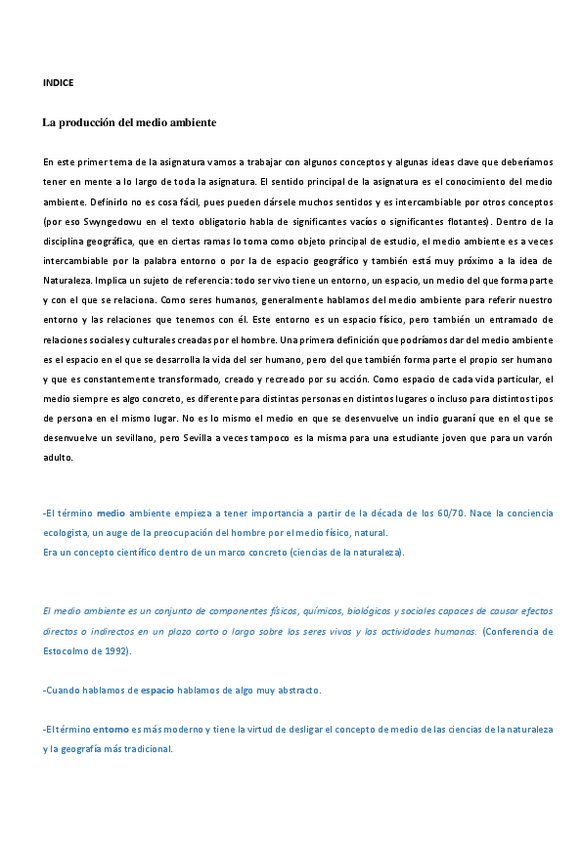 INDICE

La producción del medio ambiente

En este primer tema de la asignatura vamos a trabajar con algunos conceptos y algunas ideas clave que deberíamos tener en mente a lo largo de toda la asignatura. El sentido principal de la asignatura es el conocimiento del medio ambiente. Definirlo no es cosa fácil, pues pueden dársele muchos sentidos y es intercambiable por otros conceptos (por eso Swyngedowu en el texto obligatorio habla de significantes vacíos o significantes flotantes). Dentro de la disciplina geográfica, que en ciertas ramas lo toma como objeto principal de estudio, el medio ambiente es a veces intercambiable por la palabra entorno o por la de espacio geográfico y también está muy próximo a la idea de Naturaleza. Implica un sujeto de referencia: todo ser vivo tiene un entorno, un espacio, un medio del que forma parte y con el que se relaciona. Como seres humanos, generalmente hablamos del medio ambiente para referir nuestro entorno y las relaciones que tenemos con él. Este entorno es un espacio físico, pero también un entramado de relaciones sociales y culturales creadas por el hombre. Una primera definición que podríamos dar del medio ambiente es el espacio en el que se desarrolla la vida del ser humano, pero del que también forma parte el propio ser humano y que es constantemente transformado, creado y recreado por su acción. Como espacio de cada vida particular, el medio siempre es algo concreto, es diferente para distintas personas en distintos lugares o incluso para distintos tipos de persona en el mismo lugar. No es lo mismo el medio en que se desenvuelve un indio guaraní que en el que se desenvuelve un sevillano, pero Sevilla a veces tampoco es la misma para una estudiante joven que para un varón adulto.

-El término medio ambiente empieza a tener importancia a partir de la década de los 60/70. Nace la conciencia ecologista, un auge de la preocupación del hombre por el medio físico, natural.
Era un concepto científico dentro de un marco concreto (ciencias de la naturaleza).

El medio ambiente es un conjunto de componentes físicos, químicos, biológicos y sociales capaces de causar efectos directos o indirectos en un plazo corto o largo sobre los seres vivos y las actividades humanas. (Conferencia de Estocolmo de 1992).

-Cuando hablamos de espacio hablamos de algo muy abstracto.

-El término entorno es más moderno y tiene la virtud de desligar el concepto de medio de las ciencias de la naturaleza y la geografía más tradicional.